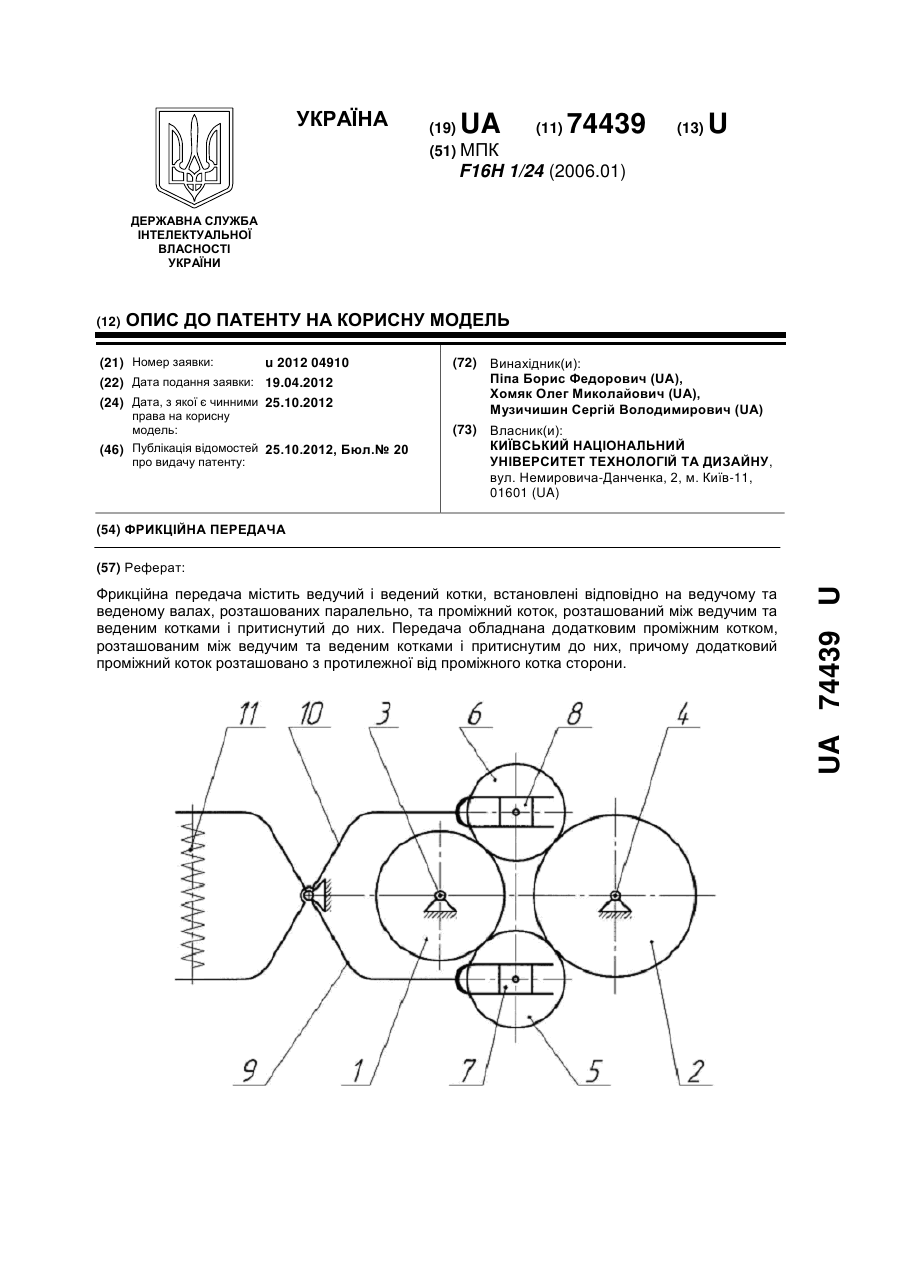 ДЕРЖАВНА СЛУЖБА ІНТЕЛЕКТУАЛЬНОЇ ВЛАСНОСТІ УКРАЇНИ

УКРАЇНА

(19) UA (11) 74439 (13) U

(51) МПК
F16H 1/24 (2006.01)

(12) ОПИС ДО ПАТЕНТУ НА КОРИСНУ МОДЕЛЬ

(21) Номер заявки: u 2012 04910
(22) Дата подання заявки: 19.04.2012
(24) Дата, з якої є чинними права на корисну модель: 25.10.2012
(46) Публікація відомостей про видачу патенту: 25.10.2012, Бюл.№ 20

(72) Винахідник(и):
Піпа Борис Федорович (UA),
Хомяк Олег Миколайович (UA),
Музичишин Сергій Володимирович (UA)

(73) Власник(и):
КИЇВСЬКИЙ НАЦІОНАЛЬНИЙ УНІВЕРСИТЕТ ТЕХНОЛОГІЙ ТА ДИЗАЙНУ,
вул. Немировича-Данченка, 2, м. Київ-11, 01601 (UA)

(54) ФРИКЦІЙНА ПЕРЕДАЧА

(57) Реферат:

Фрикційна передача містить ведучий і ведений котки, встановлені відповідно на ведучому та веденому валах, розташованих паралельно, та проміжний коток, розташований між ведучим та веденим котками і притиснутий до них. Передача обладнана додатковим проміжним котком, розташованим між ведучим та веденим котками і притиснутим до них, причому додатковий проміжний коток розташовано з протилежної від проміжного котка сторони.

11 10 3 6 8 4
9 1 7 5 2

UA 74439 U